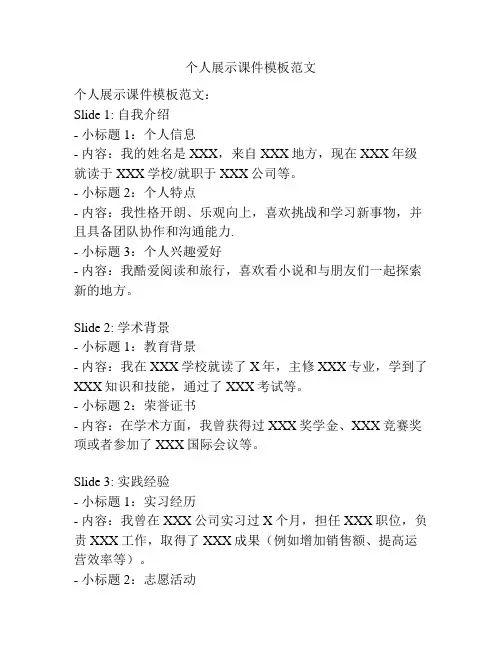 个人展示课件模板范文

个人展示课件模板范文：
Slide 1: 自我介绍
- 小标题 1：个人信息
- 内容：我的姓名是 XXX，来自 XXX 地方，现在 XXX 年级就读于 XXX 学校/就职于 XXX 公司等。
- 小标题 2：个人特点
- 内容：我性格开朗、乐观向上，喜欢挑战和学习新事物，并且具备团队协作和沟通能力.
- 小标题 3：个人兴趣爱好
- 内容：我酷爱阅读和旅行，喜欢看小说和与朋友们一起探索新的地方。

Slide 2: 学术背景
- 小标题 1：教育背景
- 内容：我在 XXX 学校就读了 X 年，主修 XXX 专业，学到了 XXX 知识和技能，通过了 XXX 考试等。
- 小标题 2：荣誉证书
- 内容：在学术方面，我曾获得过 XXX 奖学金、XXX 竞赛奖项或者参加了 XXX 国际会议等。

Slide 3: 实践经验
- 小标题 1：实习经历
- 内容：我曾在 XXX 公司实习过 X 个月，担任 XXX 职位，负责 XXX 工作，取得了 XXX 成果（例如增加销售额、提高运营效率等）。
- 小标题 2：志愿活动